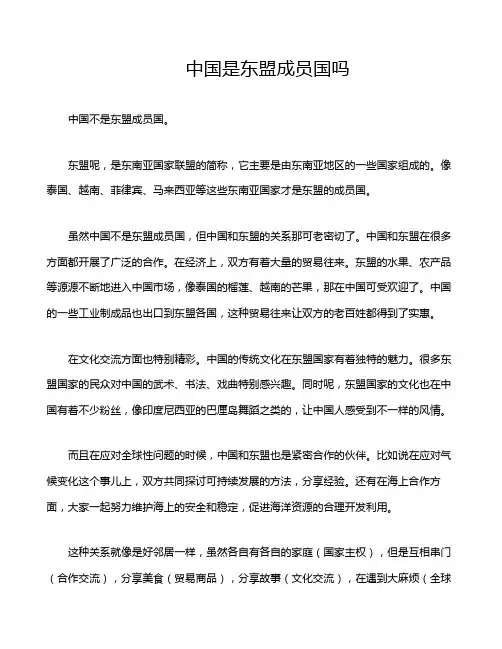 中国是东盟成员国吗

中国不是东盟成员国。

东盟呢，是东南亚国家联盟的简称，它主要是由东南亚地区的一些国家组成的。像泰国、越南、菲律宾、马来西亚等这些东南亚国家才是东盟的成员国。

虽然中国不是东盟成员国，但中国和东盟的关系那可老密切了。中国和东盟在很多方面都开展了广泛的合作。在经济上，双方有着大量的贸易往来。东盟的水果、农产品等源源不断地进入中国市场，像泰国的榴莲、越南的芒果，那在中国可受欢迎了。中国的一些工业制成品也出口到东盟各国，这种贸易往来让双方的老百姓都得到了实惠。

在文化交流方面也特别精彩。中国的传统文化在东盟国家有着独特的魅力。很多东盟国家的民众对中国的武术、书法、戏曲特别感兴趣。同时呢，东盟国家的文化也在中国有着不少粉丝，像印度尼西亚的巴厘岛舞蹈之类的，让中国人感受到不一样的风情。

而且在应对全球性问题的时候，中国和东盟也是紧密合作的伙伴。比如说在应对气候变化这个事儿上，双方共同探讨可持续发展的方法，分享经验。还有在海上合作方面，大家一起努力维护海上的安全和稳定，促进海洋资源的合理开发利用。

这种关系就像是好邻居一样，虽然各自有各自的家庭（国家主权），但是互相串门（合作交流），分享美食（贸易商品），分享故事（文化交流），在遇到大麻烦（全球